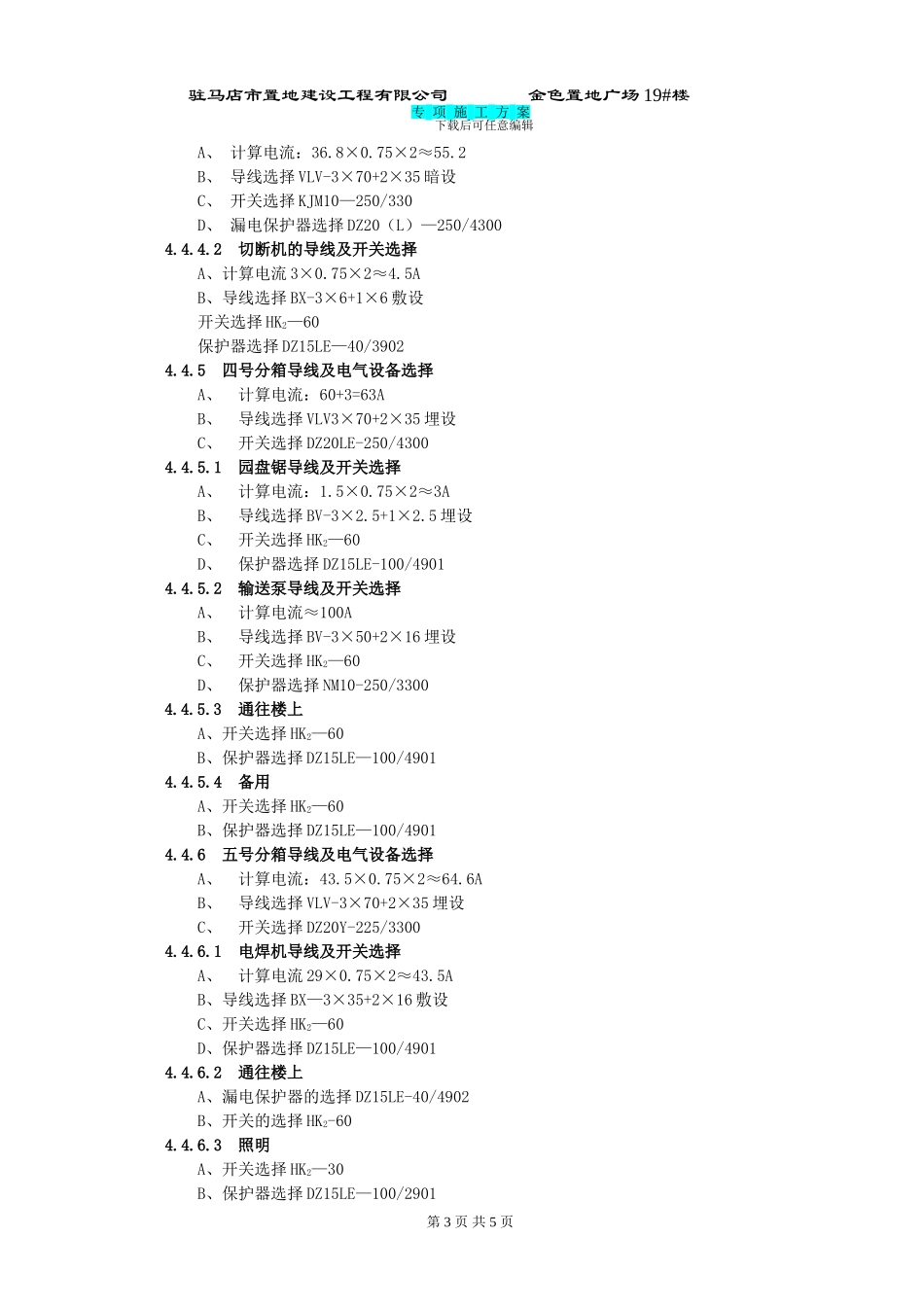 驻马店市置地建设工程有限公司　　　　金色置地广场 19#楼

专 项 施 工 方 案

下载后可任意编辑

A、　计算电流：36.8×0.75×2≈55.2

B、　导线选择 VLV-3×70+2×35 暗设

C、　开关选择 KJM10—250/330

D、　漏电保护器选择 DZ20（L）—250/4300

4.4.4.2　切断机的导线及开关选择

A、计算电流 3×0.75×2≈4.5A

B、导线选择 BX-3×6+1×6 敷设

开关选择 $HK_2$—60

保护器选择 DZ15LE—40/3902

4.4.5　四号分箱导线及电气设备选择

A、　计算电流：60+3=63A

B、　导线选择 VLV3×70+2×35 埋设

C、　开关选择 DZ20LE-250/4300

4.4.5.1　园盘锯导线及开关选择

A、　计算电流：1.5×0.75×2≈3A

B、　导线选择 BV-3×2.5+1×2.5 埋设

C、　开关选择 $HK_2$—60

D、　保护器选择 DZ15LE-100/4901

4.4.5.2　输送泵导线及开关选择

A、　计算电流≈100A

B、　导线选择 BV-3×50+2×16 埋设

C、　开关选择 $HK_2$—60

D、　保护器选择 NM10-250/3300

4.4.5.3　通往楼上

A、开关选择 $HK_2$—60

B、保护器选择 DZ15LE—100/4901

4.4.5.4　备用

A、开关选择 $HK_2$—60

B、保护器选择 DZ15LE—100/4901

4.4.6　五号分箱导线及电气设备选择

A、　计算电流：43.5×0.75×2≈64.6A

B、　导线选择 VLV-3×70+2×35 埋设

C、　开关选择 DZ20Y-225/3300

4.4.6.1　电焊机导线及开关选择

A、　计算电流 29×0.75×2≈43.5A

B、导线选择 BX—3×35+2×16 敷设

C、开关选择 $HK_2$—60

D、保护器选择 DZ15LE—100/4901

4.4.6.2　通往楼上

A、漏电保护器的选择 DZ15LE-40/4902

B、开关的选择 $HK_2$-60

4.4.6.3　照明

A、开关选择 $HK_2$—30

B、保护器选择 DZ15LE—100/2901

第 3 页 共 5 页